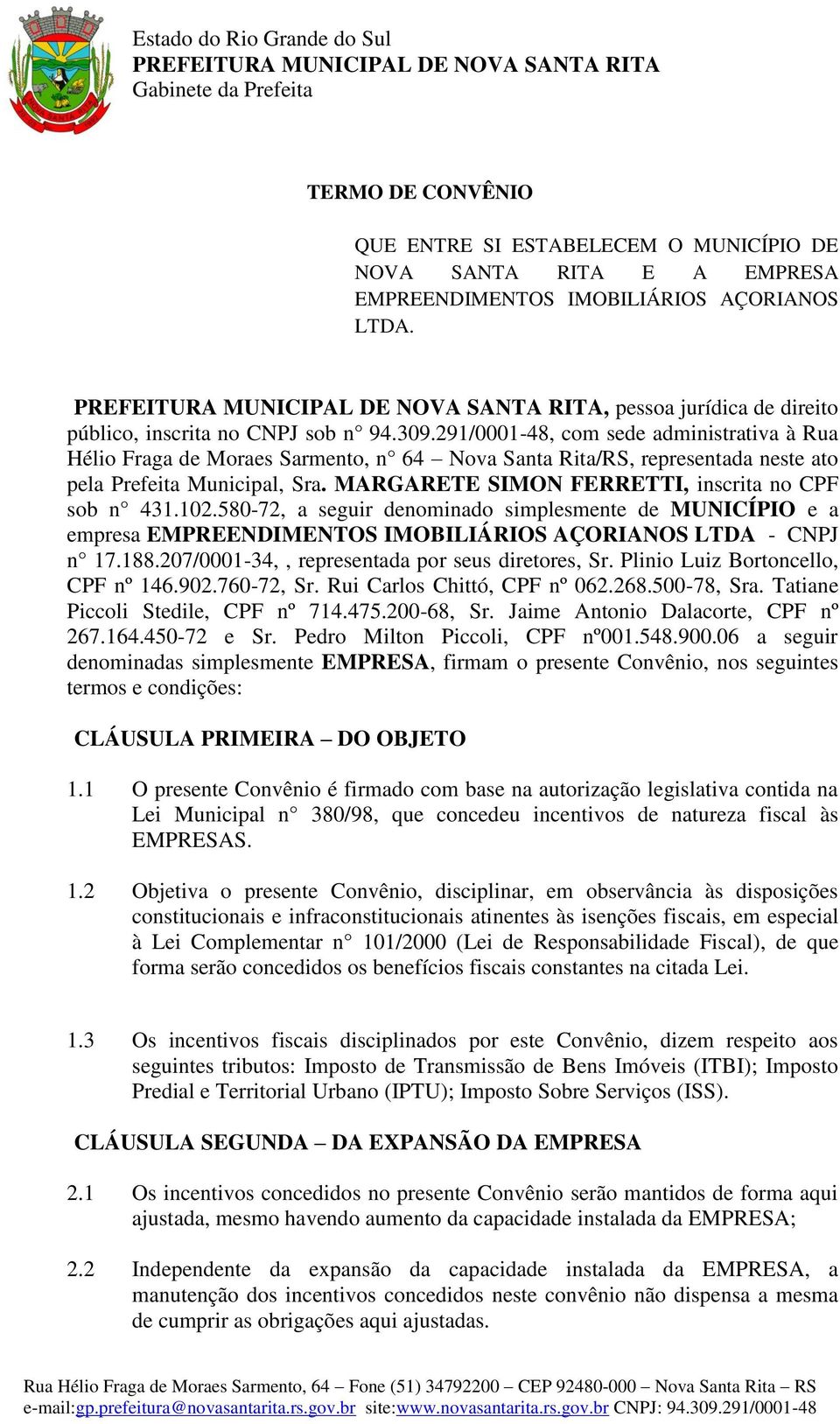 Estado do Rio Grande do Sul
PREFEITURA MUNICIPAL DE NOVA SANTA RITA
Gabinete da Prefeita

TERMO DE CONVÊNIO

QUE ENTRE SI ESTABELECEM O MUNICÍPIO DE NOVA SANTA RITA E A EMPRESA EMPREENDIMENTOS IMOBILIÁRIOS AÇORIANOS LTDA.

PREFEITURA MUNICIPAL DE NOVA SANTA RITA, pessoa jurídica de direito público, inscrita no CNPJ sob n° 94.309.291/0001-48, com sede administrativa à Rua Hélio Fraga de Moraes Sarmento, n° 64 – Nova Santa Rita/RS, representada neste ato pela Prefeita Municipal, Sra. MARGARETE SIMON FERRETTI, inscrita no CPF sob n° 431.102.580-72, a seguir denominado simplesmente de MUNICÍPIO e a empresa EMPREENDIMENTOS IMOBILIÁRIOS AÇORIANOS LTDA - CNPJ n° 17.188.207/0001-34, , representada por seus diretores, Sr. Plinio Luiz Bortoncello, CPF nº 146.902.760-72, Sr. Rui Carlos Chittó, CPF nº 062.268.500-78, Sra. Tatiane Piccoli Stedile, CPF nº 714.475.200-68, Sr. Jaime Antonio Dalacorte, CPF nº 267.164.450-72 e Sr. Pedro Milton Piccoli, CPF nº001.548.900.06 a seguir denominadas simplesmente EMPRESA, firmam o presente Convênio, nos seguintes termos e condições:

CLÁUSULA PRIMEIRA – DO OBJETO

1.1 O presente Convênio é firmado com base na autorização legislativa contida na Lei Municipal n° 380/98, que concedeu incentivos de natureza fiscal às EMPRESAS.

1.2 Objetiva o presente Convênio, disciplinar, em observância às disposições constitucionais e infraconstitucionais atinentes às isenções fiscais, em especial à Lei Complementar n° 101/2000 (Lei de Responsabilidade Fiscal), de que forma serão concedidos os benefícios fiscais constantes na citada Lei.

1.3 Os incentivos fiscais disciplinados por este Convênio, dizem respeito aos seguintes tributos: Imposto de Transmissão de Bens Imóveis (ITBI); Imposto Predial e Territorial Urbano (IPTU); Imposto Sobre Serviços (ISS).

CLÁUSULA SEGUNDA – DA EXPANSÃO DA EMPRESA

2.1 Os incentivos concedidos no presente Convênio serão mantidos de forma aqui ajustada, mesmo havendo aumento da capacidade instalada da EMPRESA;

2.2 Independente da expansão da capacidade instalada da EMPRESA, a manutenção dos incentivos concedidos neste convênio não dispensa a mesma de cumprir as obrigações aqui ajustadas.

Rua Hélio Fraga de Moraes Sarmento, 64 – Fone (51) 34792200 – CEP 92480-000 – Nova Santa Rita – RS
e-mail:gp.prefeitura@novasantarita.rs.gov.br site:www.novasantarita.rs.gov.br CNPJ: 94.309.291/0001-48